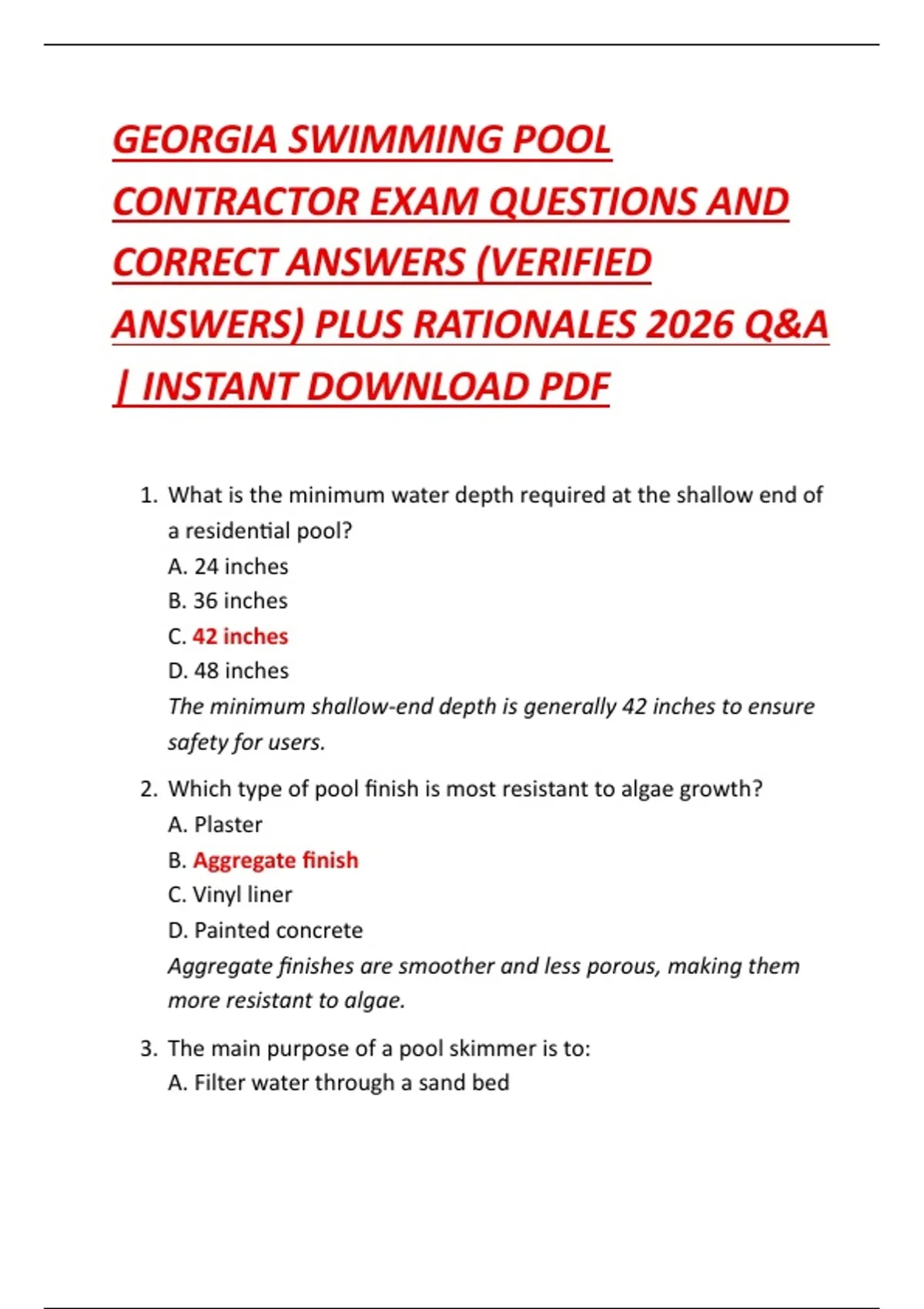 GEORGIA SWIMMING POOL CONTRACTOR EXAM QUESTIONS AND CORRECT ANSWERS (VERIFIED ANSWERS) PLUS RATIONALES 2026 Q&A | INSTANT DOWNLOAD PDF

1. What is the minimum water depth required at the shallow end of a residential pool?
A. 24 inches
B. 36 inches
C. 42 inches
D. 48 inches
The minimum shallow-end depth is generally 42 inches to ensure safety for users.

2. Which type of pool finish is most resistant to algae growth?
A. Plaster
B. Aggregate finish
C. Vinyl liner
D. Painted concrete
Aggregate finishes are smoother and less porous, making them more resistant to algae.

3. The main purpose of a pool skimmer is to:
A. Filter water through a sand bed